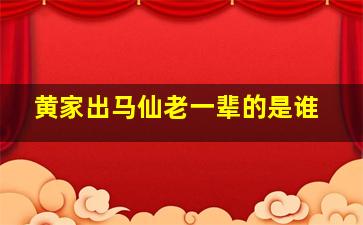 黄家出马仙老一辈的是谁